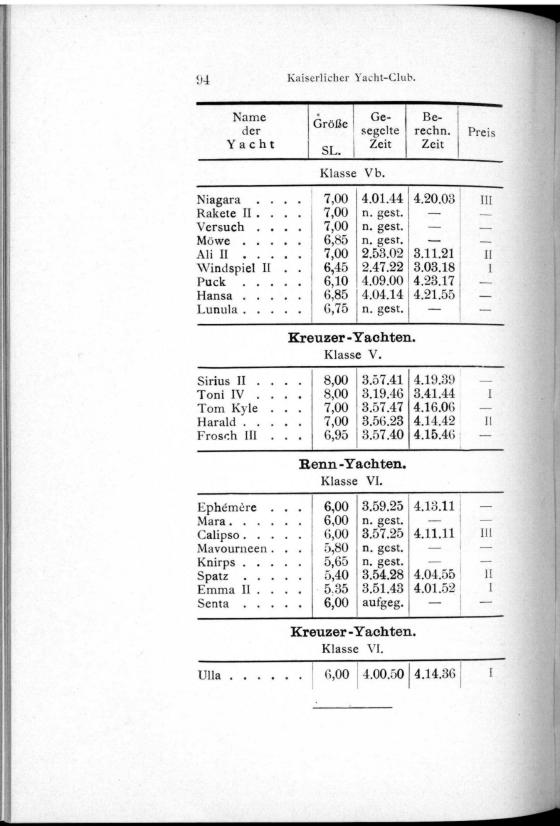 94 Kaiserlicher Yacht-Club.

| Name der Yacht | Größe SL. | Gesegelte Zeit | Berechn. Zeit | Preis |
|---|---|---|---|---|
| Klasse Vb. | | | | |
| Niagara . . . . | 7,00 | 4.01.44 | 4.20.03 | III |
| Rakete II . . . . | 7,00 | n. gest. | — | — |
| Versuch . . . . | 7,00 | n. gest. | — | — |
| Möwe . . . . . | 6,85 | n. gest. | — | — |
| Ali II . . . . . | 7,00 | 2.53.02 | 3.11.21 | II |
| Windspiel II . . | 6,45 | 2.47.22 | 3.03.18 | I |
| Puck . . . . . | 6,10 | 4.09.00 | 4.23.17 | — |
| Hansa . . . . . | 6,85 | 4.04.14 | 4.21.55 | — |
| Lunula . . . . . | 6,75 | n. gest. | — | — |
| **Kreuzer-Yachten.** Klasse V. | | | | |
| Sirius II . . . . | 8,00 | 3.57.41 | 4.19.39 | — |
| Toni IV . . . . | 8,00 | 3.19.46 | 3.41.44 | I |
| Tom Kyle . . . | 7,00 | 3.57.47 | 4.16.06 | — |
| Harald . . . . . | 7,00 | 3.56.23 | 4.14.42 | II |
| Frosch III . . . | 6,95 | 3.57.40 | 4.15.46 | — |
| **Renn-Yachten.** Klasse VI. | | | | |
| Ephémère . . . | 6,00 | 3.59.25 | 4.13.11 | — |
| Mara . . . . . . | 6,00 | n. gest. | — | — |
| Calipso . . . . . | 6,00 | 3.57.25 | 4.11.11 | III |
| Mavourneen . . . | 5,80 | n. gest. | — | — |
| Knirps . . . . . | 5,65 | n. gest. | — | — |
| Spatz . . . . . | 5,40 | 3.54.28 | 4.04.55 | II |
| Emma II . . . . | 5.35 | 3.51.43 | 4.01.52 | I |
| Senta . . . . . | 6,00 | aufgeg. | — | — |
| **Kreuzer-Yachten.** Klasse VI. | | | | |
| Ulla . . . . . . | 6,00 | 4.00.50 | 4.14.36 | I |